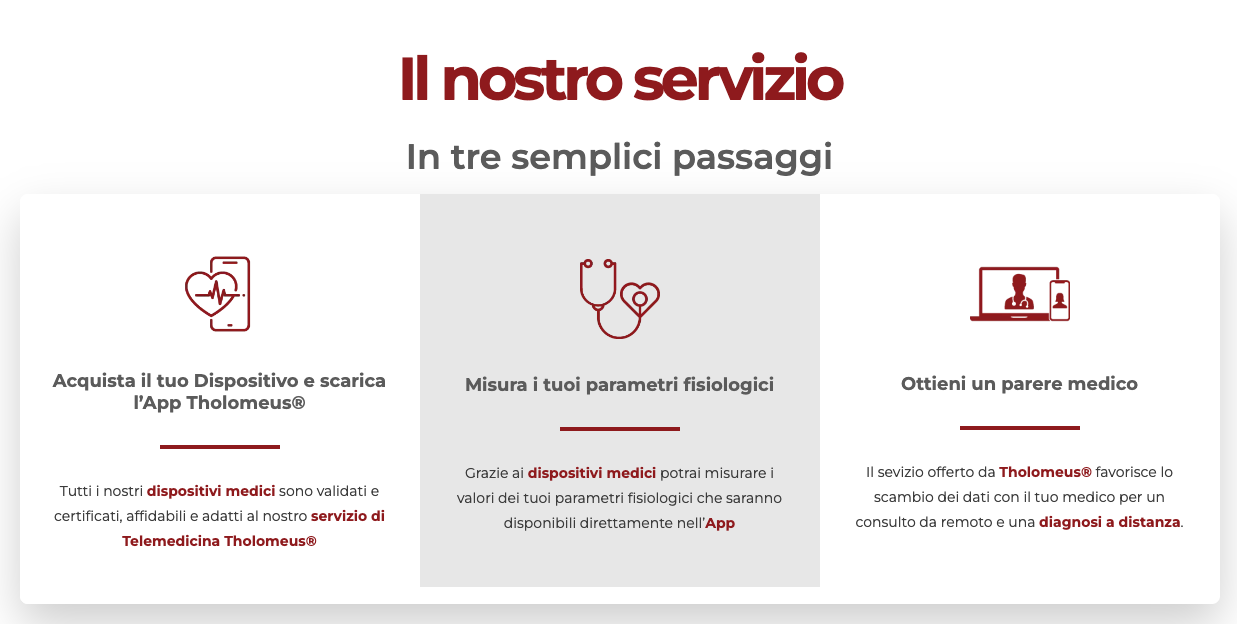 Il nostro servizio

In tre semplici passaggi

Acquista il tuo Dispositivo e scarica l'App Tholomeus®

Tutti i nostri dispositivi medici sono validati e certificati, affidabili e adatti al nostro servizio di Telemedicina Tholomeus®

Misura i tuoi parametri fisiologici

Grazie ai dispositivi medici potrai misurare i valori dei tuoi parametri fisiologici che saranno disponibili direttamente nell'App

Ottieni un parere medico

Il sevizio offerto da Tholomeus® favorisce lo scambio dei dati con il tuo medico per un consulto da remoto e una diagnosi a distanza.